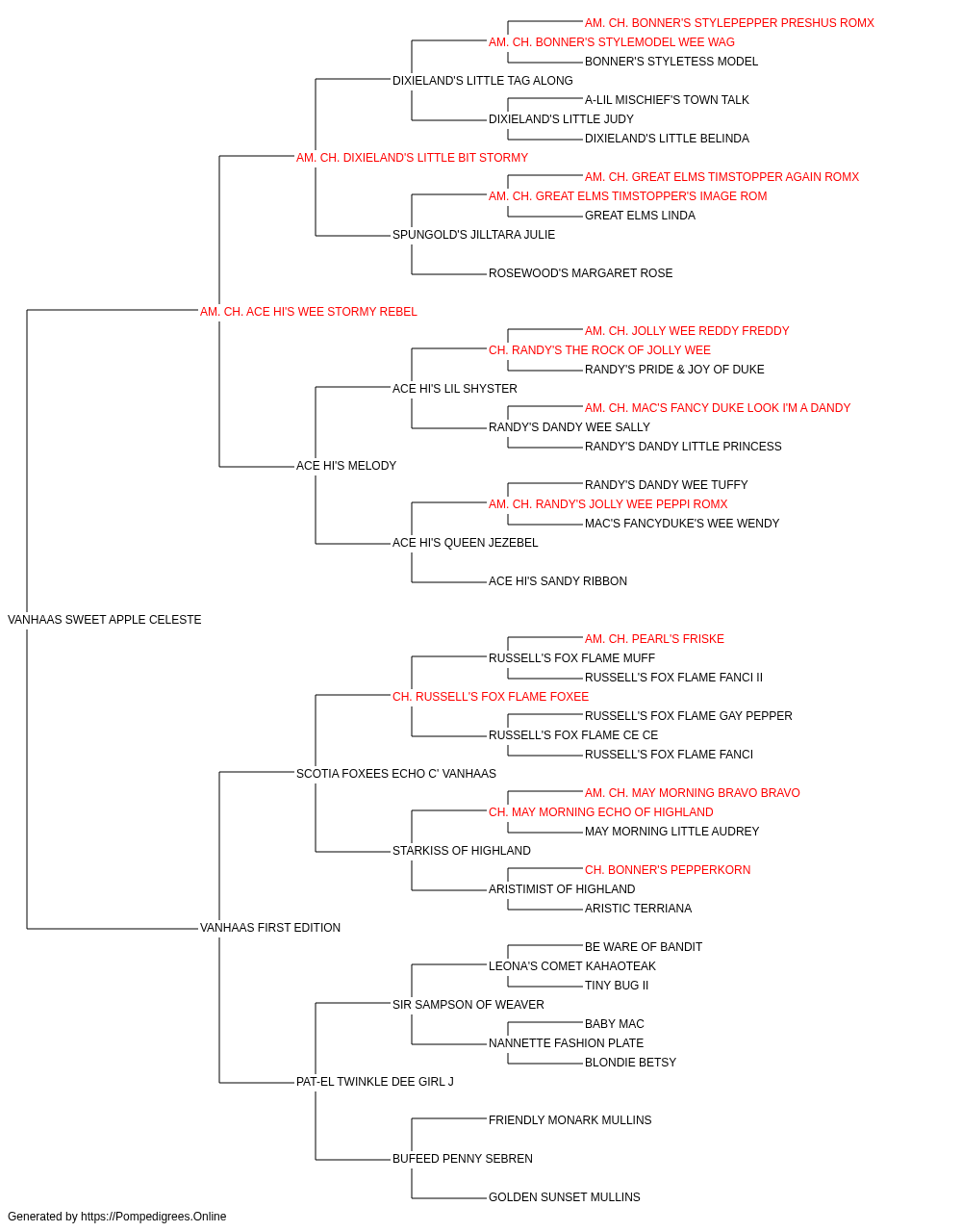 AM. CH. BONNER'S STYLEPEPPER PRESHUS ROMX
AM. CH. BONNER'S STYLEMODEL WEE WAG
BONNER'S STYLETESS MODEL
DIXIELAND'S LITTLE TAG ALONG
A-LIL MISCHIEF'S TOWN TALK
DIXIELAND'S LITTLE JUDY
DIXIELAND'S LITTLE BELINDA
AM. CH. DIXIELAND'S LITTLE BIT STORMY
AM. CH. GREAT ELMS TIMSTOPPER AGAIN ROMX
AM. CH. GREAT ELMS TIMSTOPPER'S IMAGE ROM
GREAT ELMS LINDA
SPUNGOLD'S JILLTARA JULIE
ROSEWOOD'S MARGARET ROSE
AM. CH. ACE HI'S WEE STORMY REBEL
AM. CH. JOLLY WEE REDDY FREDDY
CH. RANDY'S THE ROCK OF JOLLY WEE
RANDY'S PRIDE & JOY OF DUKE
ACE HI'S LIL SHYSTER
AM. CH. MAC'S FANCY DUKE LOOK I'M A DANDY
RANDY'S DANDY WEE SALLY
RANDY'S DANDY LITTLE PRINCESS
ACE HI'S MELODY
RANDY'S DANDY WEE TUFFY
AM. CH. RANDY'S JOLLY WEE PEPPI ROMX
MAC'S FANCYDUKE'S WEE WENDY
ACE HI'S QUEEN JEZEBEL
ACE HI'S SANDY RIBBON
VANHAAS SWEET APPLE CELESTE
AM. CH. PEARL'S FRISKE
RUSSELL'S FOX FLAME MUFF
RUSSELL'S FOX FLAME FANCI II
CH. RUSSELL'S FOX FLAME FOXEE
RUSSELL'S FOX FLAME GAY PEPPER
RUSSELL'S FOX FLAME CE CE
RUSSELL'S FOX FLAME FANCI
SCOTIA FOXEES ECHO C' VANHAAS
AM. CH. MAY MORNING BRAVO BRAVO
CH. MAY MORNING ECHO OF HIGHLAND
MAY MORNING LITTLE AUDREY
STARKISS OF HIGHLAND
CH. BONNER'S PEPPERKORN
ARISTIMIST OF HIGHLAND
ARISTIC TERRIANA
VANHAAS FIRST EDITION
BE WARE OF BANDIT
LEONA'S COMET KAHAOTEAK
TINY BUG II
SIR SAMPSON OF WEAVER
BABY MAC
NANNETTE FASHION PLATE
BLONDIE BETSY
PAT-EL TWINKLE DEE GIRL J
FRIENDLY MONARK MULLINS
BUFEED PENNY SEBREN
GOLDEN SUNSET MULLINS
Generated by https://Pompedigrees.Online